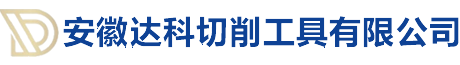 安徽达科切削工具有限公司